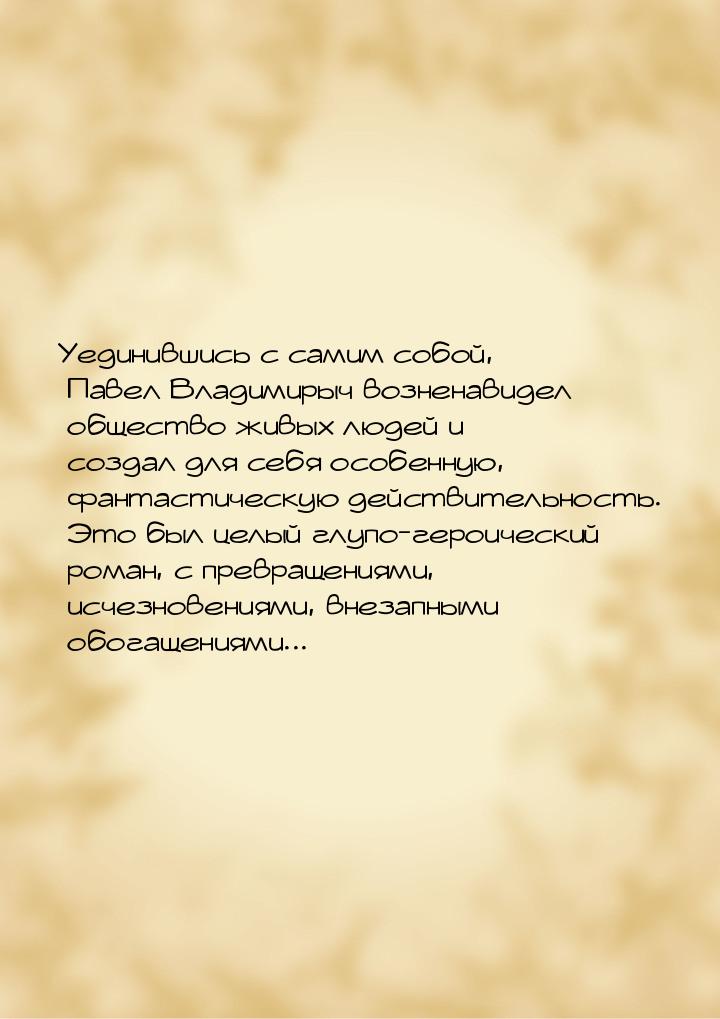 Уединившись с самим собой, Павел Владимирыч возненавидел общество живых людей и создал для себя особенную, фантастическую действительность. Это был целый глупо-героический роман, с превращениями, исчезновениями, внезапными обогащениями...